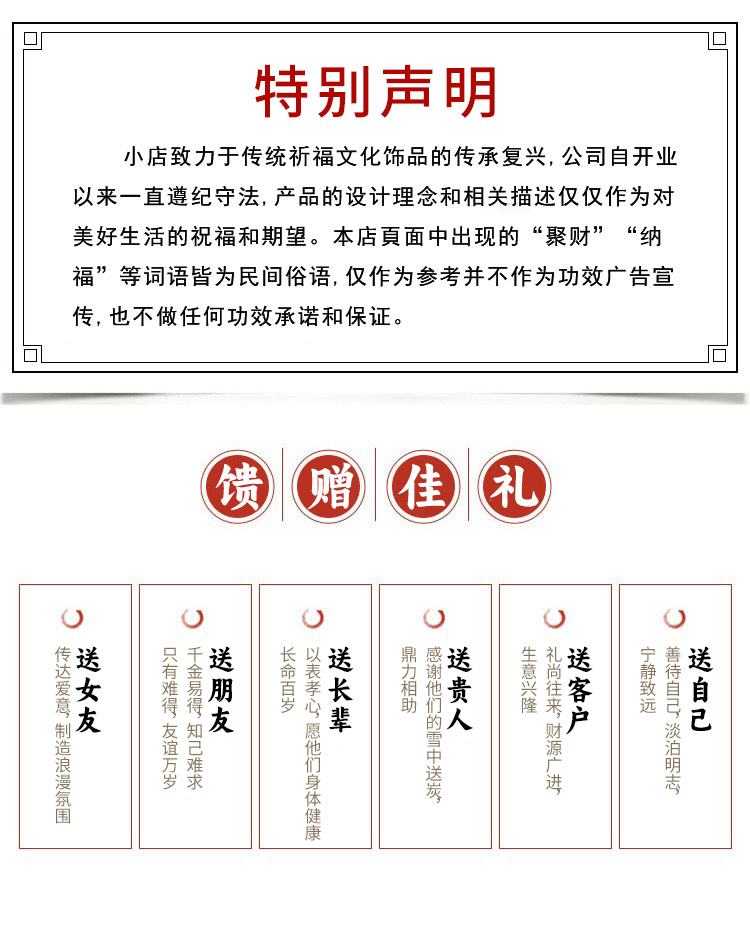 特别声明

小店致力于传统祈福文化饰品的传承复兴，公司自开业以来一直遵纪守法，产品的设计理念和相关描述仅仅作为对美好生活的祝福和期望。本店頁面中出现的“聚财”“纳福”等词语皆为民间俗语，仅作为参考并不作为功效广告宣传，也不做任何功效承诺和保证。

馈 赠 佳 礼

送女友
传达爱意，制造浪漫氛围

送朋友
千金易得，知己难求
只有难得，友谊万岁

送长辈
以表孝心，愿他们身体健康
长命百岁

送贵人
感谢他们的雪中送炭，
鼎力相助

送客户
礼尚往来，财源广进，
生意兴隆

送自己
善待自己，淡泊明志，
宁静致远